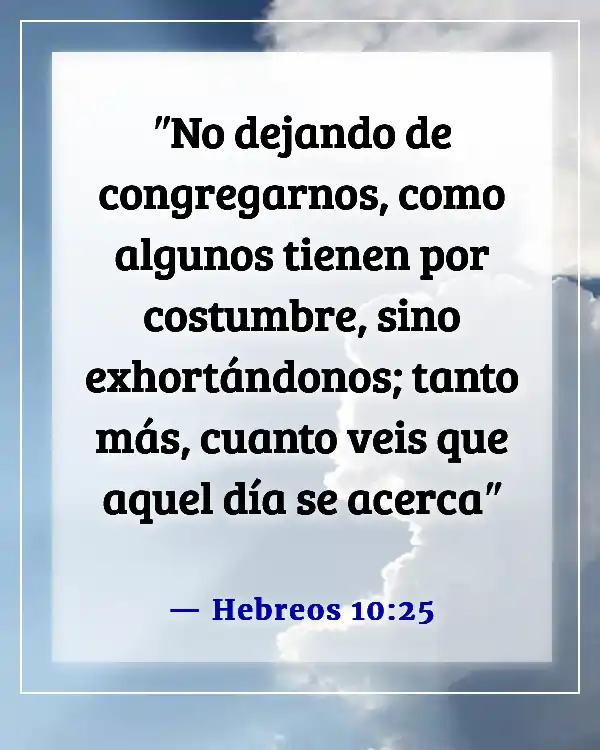 "No dejando de congregarnos, como algunos tienen por costumbre, sino exhortándonos; tanto más, cuanto veis que aquel día se acerca"

— Hebreos 10:25